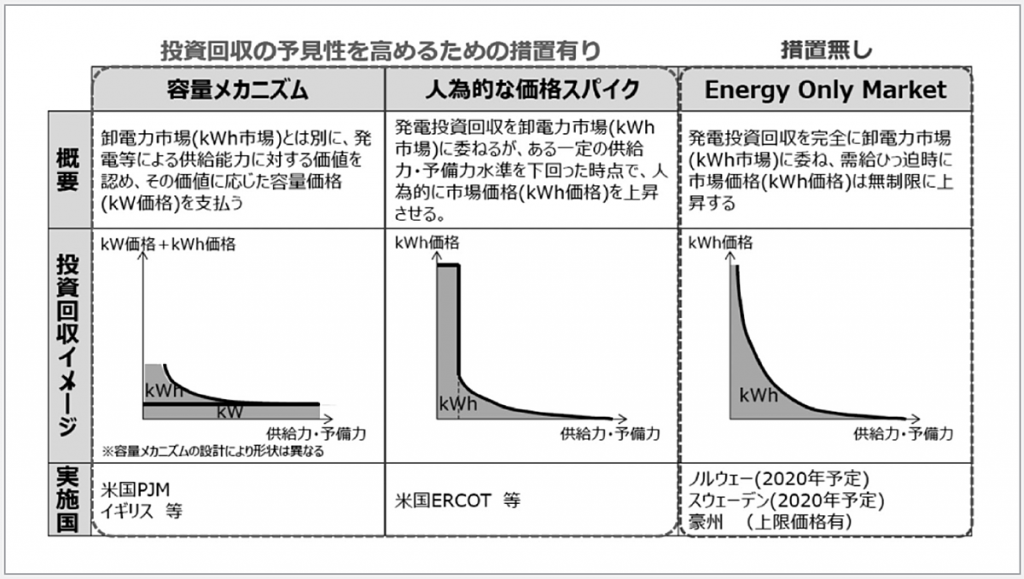 投資回収の予見性を高めるための措置有り

措置無し

| | 容量メカニズム | 人為的な価格スパイク | Energy Only Market |
|---|---|---|---|
| 概要 | 卸電力市場(kWh市場)とは別に、発電等による供給能力に対する価値を認め、その価値に応じた容量価格(kW価格)を支払う | 発電投資回収を卸電力市場(kWh市場)に委ねるが、ある一定の供給力・予備力水準を下回った時点で、人為的に市場価格(kWh価格)を上昇させる。 | 発電投資回収を完全に卸電力市場(kWh市場)に委ね、需給ひっ迫時に市場価格(kWh価格)は無制限に上昇する |
| 投資回収イメージ | kW価格+kWh価格 kWh kW 供給力・予備力 ※容量メカニズムの設計により形状は異なる | kWh価格 kWh 供給力・予備力 | kWh価格 kWh 供給力・予備力 |
| 実施国 | 米国PJM イギリス 等 | 米国ERCOT 等 | ノルウェー(2020年予定) スウェーデン(2020年予定) 豪州 (上限価格有) |